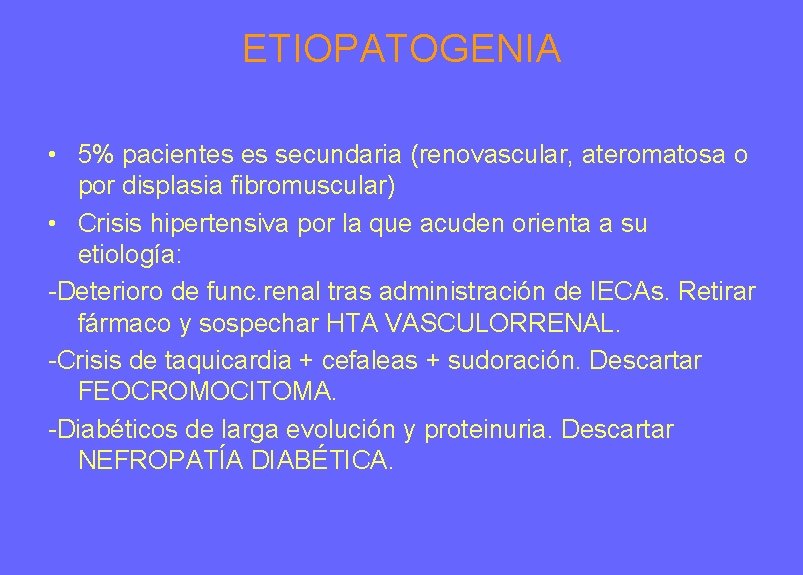 ETIOPATOGENIA

• 5% pacientes es secundaria (renovascular, ateromatosa o por displasia fibromuscular)
• Crisis hipertensiva por la que acuden orienta a su etiología:
-Deterioro de func.renal tras administración de IECAs. Retirar fármaco y sospechar HTA VASCULORRENAL.
-Crisis de taquicardia + cefaleas + sudoración. Descartar FEOCROMOCITOMA.
-Diabéticos de larga evolución y proteinuria. Descartar NEFROPATÍA DIABÉTICA.